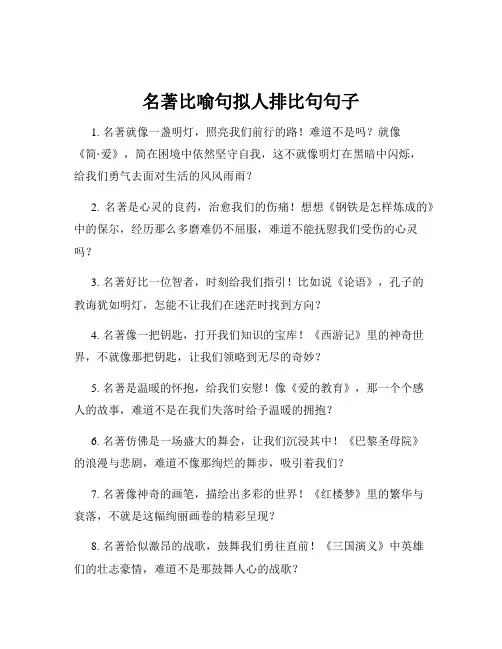 名著比喻句拟人排比句句子

1. 名著就像一盏明灯，照亮我们前行的路！难道不是吗？就像《简·爱》，简在困境中依然坚守自我，这不就像明灯在黑暗中闪烁，给我们勇气去面对生活的风风雨雨？

2. 名著是心灵的良药，治愈我们的伤痛！想想《钢铁是怎样炼成的》中的保尔，经历那么多磨难仍不屈服，难道不能抚慰我们受伤的心灵吗？

3. 名著好比一位智者，时刻给我们指引！比如说《论语》，孔子的教诲犹如明灯，怎能不让我们在迷茫时找到方向？

4. 名著像一把钥匙，打开我们知识的宝库！《西游记》里的神奇世界，不就像那把钥匙，让我们领略到无尽的奇妙？

5. 名著是温暖的怀抱，给我们安慰！像《爱的教育》，那一个个感人的故事，难道不是在我们失落时给予温暖的拥抱？

6. 名著仿佛是一场盛大的舞会，让我们沉浸其中！《巴黎圣母院》的浪漫与悲剧，难道不像那绚烂的舞步，吸引着我们？

7. 名著像神奇的画笔，描绘出多彩的世界！《红楼梦》里的繁华与衰落，不就是这幅绚丽画卷的精彩呈现？

8. 名著恰似激昂的战歌，鼓舞我们勇往直前！《三国演义》中英雄们的壮志豪情，难道不是那鼓舞人心的战歌？